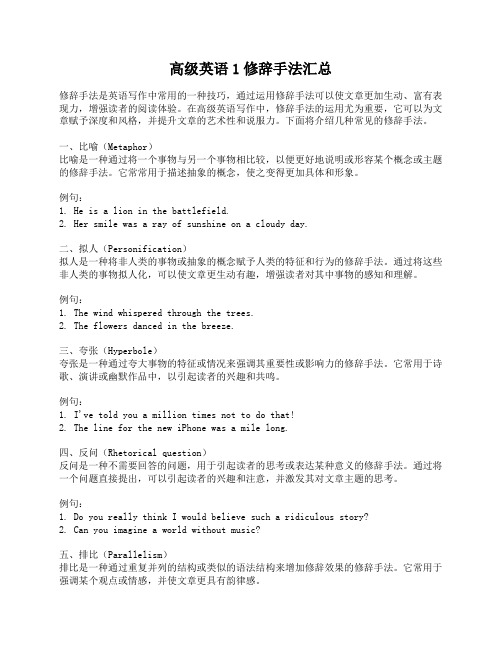 高级英语 1 修辞手法汇总

修辞手法是英语写作中常用的一种技巧，通过运用修辞手法可以使文章更加生动、富有表现力，增强读者的阅读体验。在高级英语写作中，修辞手法的运用尤为重要，它可以为文章赋予深度和风格，并提升文章的艺术性和说服力。下面将介绍几种常见的修辞手法。

一、比喻（Metaphor）
比喻是一种通过将一个事物与另一个事物相比较，以便更好地说明或形容某个概念或主题的修辞手法。它常常用于描述抽象的概念，使之变得更加具体和形象。

例句：
1. He is a lion in the battlefield.
2. Her smile was a ray of sunshine on a cloudy day.

二、拟人（Personification）
拟人是一种将非人类的事物或抽象的概念赋予人类的特征和行为的修辞手法。通过将这些非人类的事物拟人化，可以使文章更生动有趣，增强读者对其中事物的感知和理解。

例句：
1. The wind whispered through the trees.
2. The flowers danced in the breeze.

三、夸张（Hyperbole）
夸张是一种通过夸大事物的特征或情况来强调其重要性或影响力的修辞手法。它常用于诗歌、演讲或幽默作品中，以引起读者的兴趣和共鸣。

例句：
1. I've told you a million times not to do that!
2. The line for the new iPhone was a mile long.

四、反问（Rhetorical question）
反问是一种不需要回答的问题，用于引起读者的思考或表达某种意义的修辞手法。通过将一个问题直接提出，可以引起读者的兴趣和注意，并激发其对文章主题的思考。

例句：
1. Do you really think I would believe such a ridiculous story?
2. Can you imagine a world without music?

五、排比（Parallelism）
排比是一种通过重复并列的结构或类似的语法结构来增加修辞效果的修辞手法。它常用于强调某个观点或情感，并使文章更具有韵律感。